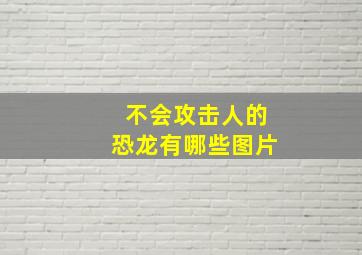 不会攻击人的
恐龙有哪些图片